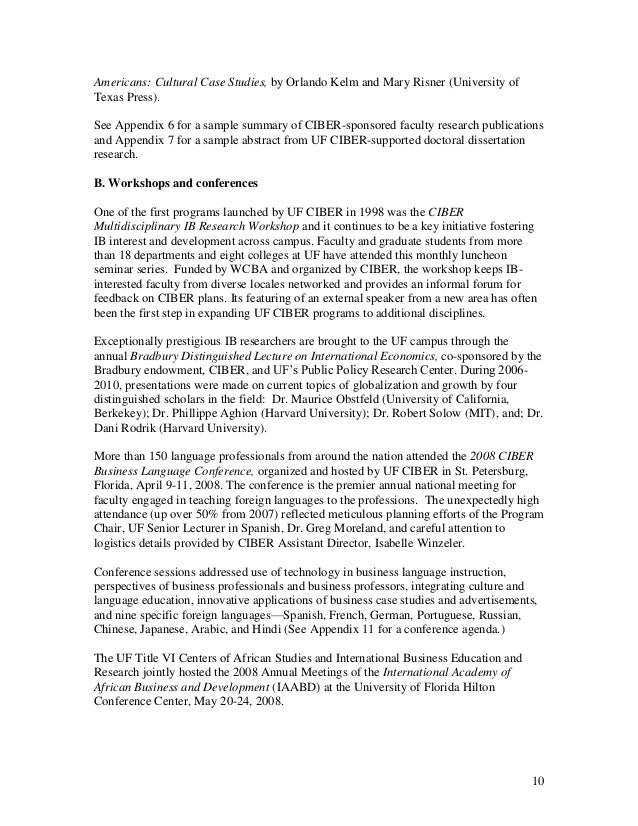 Americans: Cultural Case Studies, by Orlando Kelm and Mary Risner (University of Texas Press).

See Appendix 6 for a sample summary of CIBER-sponsored faculty research publications and Appendix 7 for a sample abstract from UF CIBER-supported doctoral dissertation research.

B. Workshops and conferences

One of the first programs launched by UF CIBER in 1998 was the CIBER Multidisciplinary IB Research Workshop and it continues to be a key initiative fostering IB interest and development across campus. Faculty and graduate students from more than 18 departments and eight colleges at UF have attended this monthly luncheon seminar series. Funded by WCBA and organized by CIBER, the workshop keeps IB-interested faculty from diverse locales networked and provides an informal forum for feedback on CIBER plans. Its featuring of an external speaker from a new area has often been the first step in expanding UF CIBER programs to additional disciplines.

Exceptionally prestigious IB researchers are brought to the UF campus through the annual Bradbury Distinguished Lecture on International Economics, co-sponsored by the Bradbury endowment, CIBER, and UF's Public Policy Research Center. During 2006-2010, presentations were made on current topics of globalization and growth by four distinguished scholars in the field: Dr. Maurice Obstfeld (University of California, Berkekey); Dr. Phillippe Aghion (Harvard University); Dr. Robert Solow (MIT), and; Dr. Dani Rodrik (Harvard University).

More than 150 language professionals from around the nation attended the 2008 CIBER Business Language Conference, organized and hosted by UF CIBER in St. Petersburg, Florida, April 9-11, 2008. The conference is the premier annual national meeting for faculty engaged in teaching foreign languages to the professions. The unexpectedly high attendance (up over 50% from 2007) reflected meticulous planning efforts of the Program Chair, UF Senior Lecturer in Spanish, Dr. Greg Moreland, and careful attention to logistics details provided by CIBER Assistant Director, Isabelle Winzeler.

Conference sessions addressed use of technology in business language instruction, perspectives of business professionals and business professors, integrating culture and language education, innovative applications of business case studies and advertisements, and nine specific foreign languages—Spanish, French, German, Portuguese, Russian, Chinese, Japanese, Arabic, and Hindi (See Appendix 11 for a conference agenda.)

The UF Title VI Centers of African Studies and International Business Education and Research jointly hosted the 2008 Annual Meetings of the International Academy of African Business and Development (IAABD) at the University of Florida Hilton Conference Center, May 20-24, 2008.

10